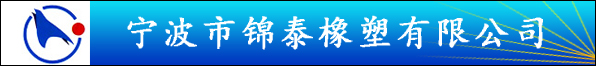 宁波市锦泰橡塑有限公司